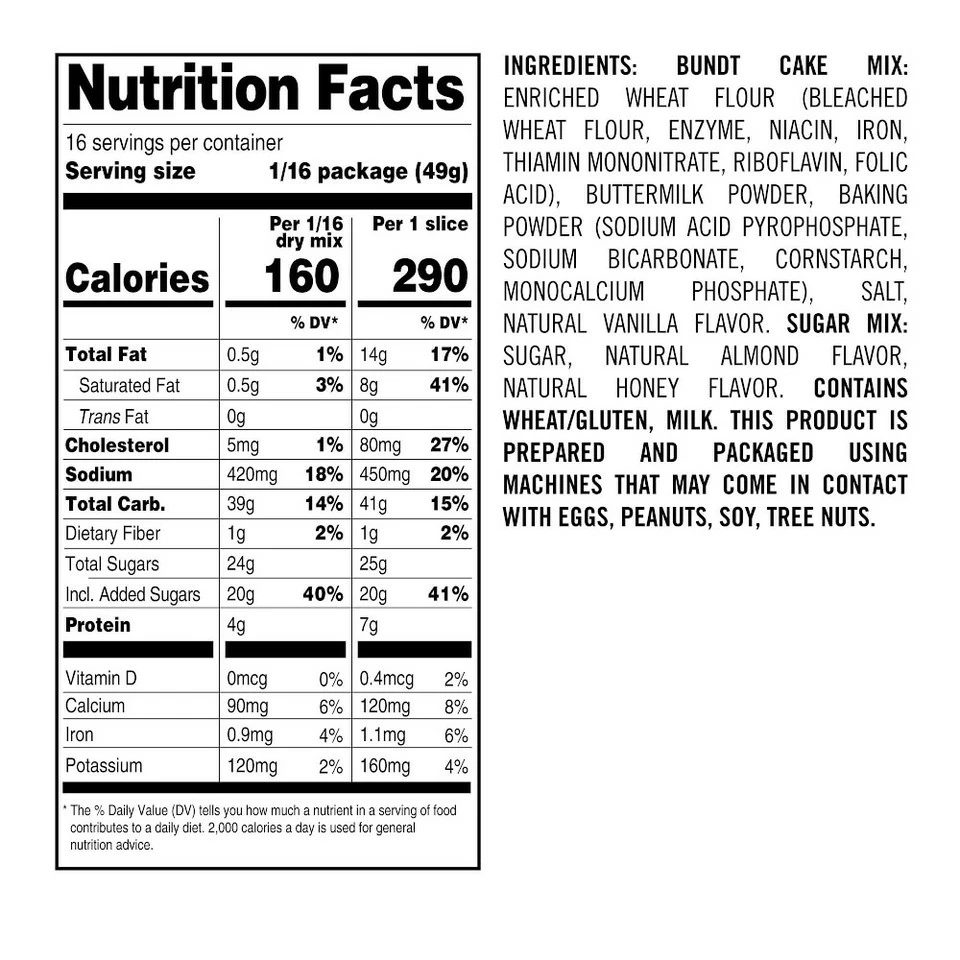 Nutrition Facts

16 servings per container
Serving size 1/16 package (49g)

|  | Per 1/16 dry mix |  | Per 1 slice |  |
|---|---|---|---|---|
| Calories | 160 |  | 290 |  |
|  |  | % DV* |  | % DV* |
| Total Fat | 0.5g | 1% | 14g | 17% |
| Saturated Fat | 0.5g | 3% | 8g | 41% |
| Trans Fat | 0g |  | 0g |  |
| Cholesterol | 5mg | 1% | 80mg | 27% |
| Sodium | 420mg | 18% | 450mg | 20% |
| Total Carb. | 39g | 14% | 41g | 15% |
| Dietary Fiber | 1g | 2% | 1g | 2% |
| Total Sugars | 24g |  | 25g |  |
| Incl. Added Sugars | 20g | 40% | 20g | 41% |
| Protein | 4g |  | 7g |  |
| Vitamin D | 0mcg | 0% | 0.4mcg | 2% |
| Calcium | 90mg | 6% | 120mg | 8% |
| Iron | 0.9mg | 4% | 1.1mg | 6% |
| Potassium | 120mg | 2% | 160mg | 4% |

* The % Daily Value (DV) tells you how much a nutrient in a serving of food contributes to a daily diet. 2,000 calories a day is used for general nutrition advice.

INGREDIENTS: BUNDT CAKE MIX: ENRICHED WHEAT FLOUR (BLEACHED WHEAT FLOUR, ENZYME, NIACIN, IRON, THIAMIN MONONITRATE, RIBOFLAVIN, FOLIC ACID), BUTTERMILK POWDER, BAKING POWDER (SODIUM ACID PYROPHOSPHATE, SODIUM BICARBONATE, CORNSTARCH, MONOCALCIUM PHOSPHATE), SALT, NATURAL VANILLA FLAVOR. SUGAR MIX: SUGAR, NATURAL ALMOND FLAVOR, NATURAL HONEY FLAVOR. CONTAINS WHEAT/GLUTEN, MILK. THIS PRODUCT IS PREPARED AND PACKAGED USING MACHINES THAT MAY COME IN CONTACT WITH EGGS, PEANUTS, SOY, TREE NUTS.